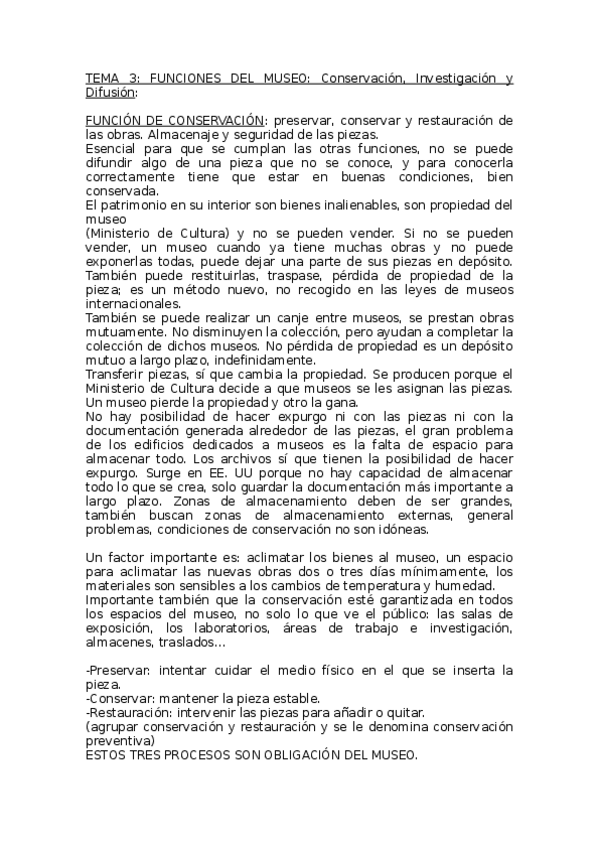 TEMA 3: FUNCIONES DEL MUSEO: Conservación, Investigación y Difusión:

FUNCIÓN DE CONSERVACIÓN: preservar, conservar y restauración de las obras. Almacenaje y seguridad de las piezas.
Esencial para que se cumplan las otras funciones, no se puede difundir algo de una pieza que no se conoce, y para conocerla correctamente tiene que estar en buenas condiciones, bien conservada.
El patrimonio en su interior son bienes inalienables, son propiedad del museo
(Ministerio de Cultura) y no se pueden vender. Si no se pueden vender, un museo cuando ya tiene muchas obras y no puede exponerlas todas, puede dejar una parte de sus piezas en depósito. También puede restituirlas, traspase, pérdida de propiedad de la pieza; es un método nuevo, no recogido en las leyes de museos internacionales.
También se puede realizar un canje entre museos, se prestan obras mutuamente. No disminuyen la colección, pero ayudan a completar la colección de dichos museos. No pérdida de propiedad es un depósito mutuo a largo plazo, indefinidamente.
Transferir piezas, sí que cambia la propiedad. Se producen porque el Ministerio de Cultura decide a que museos se les asignan las piezas. Un museo pierde la propiedad y otro la gana.
No hay posibilidad de hacer expurgo ni con las piezas ni con la documentación generada alrededor de las piezas, el gran problema de los edificios dedicados a museos es la falta de espacio para almacenar todo. Los archivos sí que tienen la posibilidad de hacer expurgo. Surge en EE. UU porque no hay capacidad de almacenar todo lo que se crea, solo guardar la documentación más importante a largo plazo. Zonas de almacenamiento deben de ser grandes, también buscan zonas de almacenamiento externas, general problemas, condiciones de conservación no son idóneas.

Un factor importante es: aclimatar los bienes al museo, un espacio para aclimatar las nuevas obras dos o tres días mínimamente, los materiales son sensibles a los cambios de temperatura y humedad.
Importante también que la conservación esté garantizada en todos los espacios del museo, no solo lo que ve el público: las salas de exposición, los laboratorios, áreas de trabajo e investigación, almacenes, traslados...

-Preservar: intentar cuidar el medio físico en el que se inserta la pieza.
-Conservar: mantener la pieza estable.
-Restauración: intervenir las piezas para añadir o quitar.
(agrupar conservación y restauración y se le denomina conservación preventiva)
ESTOS TRES PROCESOS SON OBLIGACIÓN DEL MUSEO.